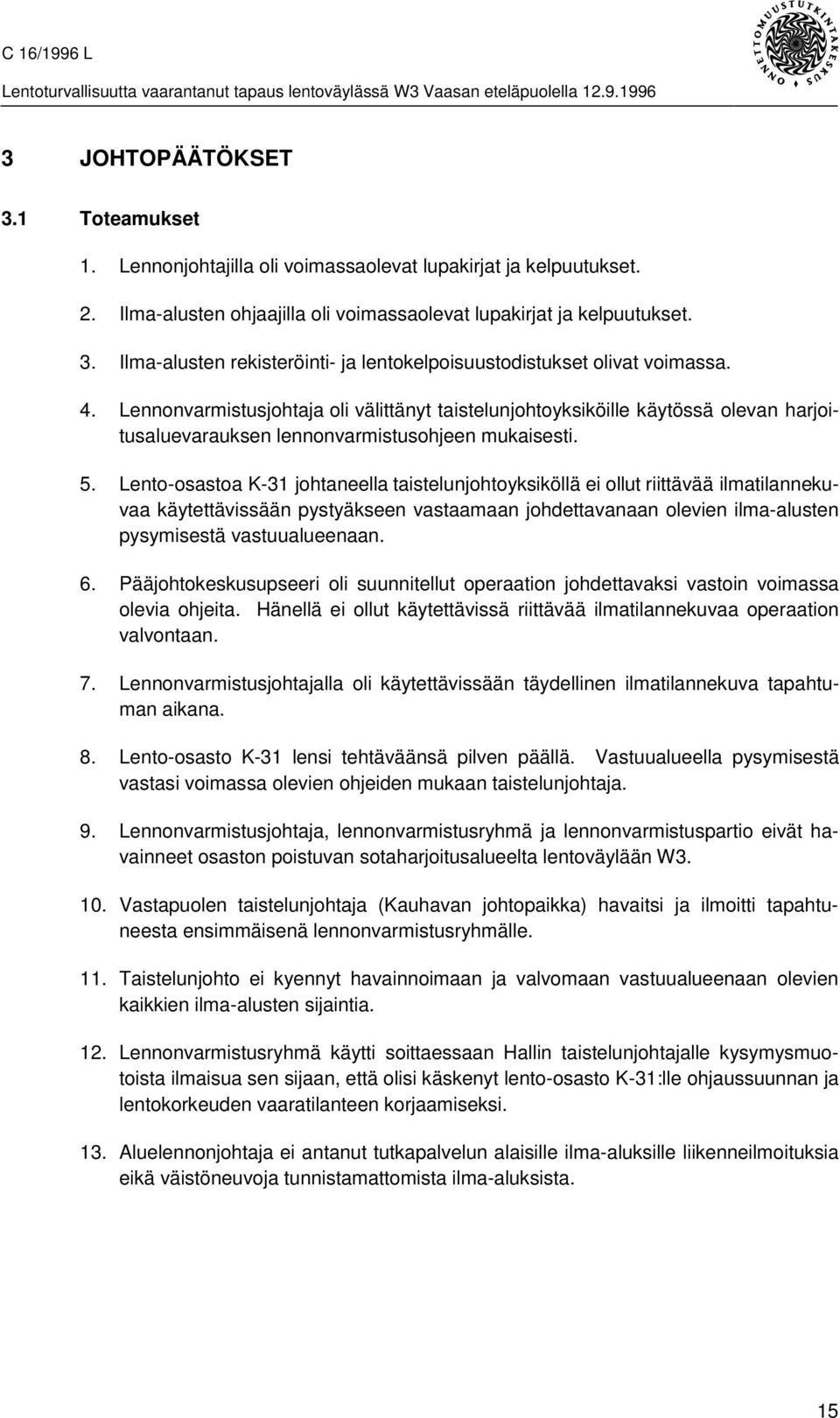 C 16/1996 L

Lentoturvallisuutta vaarantanut tapaus lentoväylässä W3 Vaasan eteläpuolella 12.9.1996

ONNETTOMUUSTUTKINTAKESKUS

3 JOHTOPÄÄTÖKSET

3.1 Toteamukset

1. Lennonjohtajilla oli voimassaolevat lupakirjat ja kelpuutukset.

2. Ilma-alusten ohjaajilla oli voimassaolevat lupakirjat ja kelpuutukset.

3. Ilma-alusten rekisteröinti- ja lentokelpoisuustodistukset olivat voimassa.

4. Lennonvarmistusjohtaja oli välittänyt taistelunjohtoyksiköille käytössä olevan harjoitusaluevarauksen lennonvarmistusohjeen mukaisesti.

5. Lento-osastoa K-31 johtaneella taistelunjohtoyksiköllä ei ollut riittävää ilmatilannekuvaa käytettävissään pystyäkseen vastaamaan johdettavanaan olevien ilma-alusten pysymisestä vastuualueenaan.

6. Pääjohtokeskusupseeri oli suunnitellut operaation johdettavaksi vastoin voimassa olevia ohjeita. Hänellä ei ollut käytettävissä riittävää ilmatilannekuvaa operaation valvontaan.

7. Lennonvarmistusjohtajalla oli käytettävissään täydellinen ilmatilannekuva tapahtuman aikana.

8. Lento-osasto K-31 lensi tehtäväänsä pilven päällä. Vastuualueella pysymisestä vastasi voimassa olevien ohjeiden mukaan taistelunjohtaja.

9. Lennonvarmistusjohtaja, lennonvarmistusryhmä ja lennonvarmistuspartio eivät havainneet osaston poistuvan sotaharjoitusalueelta lentoväylään W3.

10. Vastapuolen taistelunjohtaja (Kauhavan johtopaikka) havaitsi ja ilmoitti tapahtuneesta ensimmäisenä lennonvarmistusryhmälle.

11. Taistelunjohto ei kyennyt havainnoimaan ja valvomaan vastuualueenaan olevien kaikkien ilma-alusten sijaintia.

12. Lennonvarmistusryhmä käytti soittaessaan Hallin taistelunjohtajalle kysymysmuotoista ilmaisua sen sijaan, että olisi käskenyt lento-osasto K-31:lle ohjaussuunnan ja lentokorkeuden vaaratilanteen korjaamiseksi.

13. Aluelennonjohtaja ei antanut tutkapalvelun alaisille ilma-aluksille liikenneilmoituksia eikä väistöneuvoja tunnistamattomista ilma-aluksista.

15